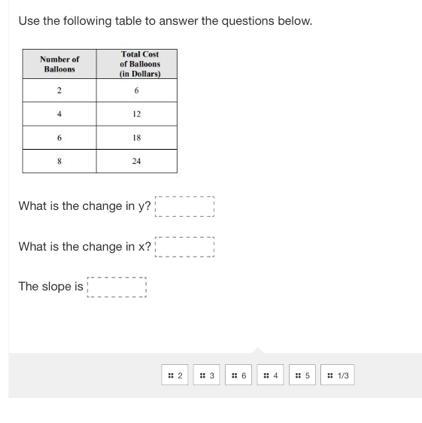 Use the following table to answer the questions below.

| Number of Balloons | Total Cost of Balloons (in Dollars) |
|---|---|
| 2 | 6 |
| 4 | 12 |
| 6 | 18 |
| 8 | 24 |

What is the change in y?

What is the change in x?

The slope is

2 3 6 4 5 1/3